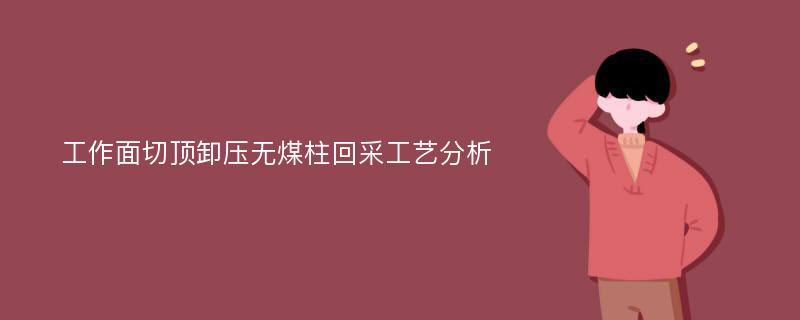 工作面切顶卸压无煤柱回采工艺分析